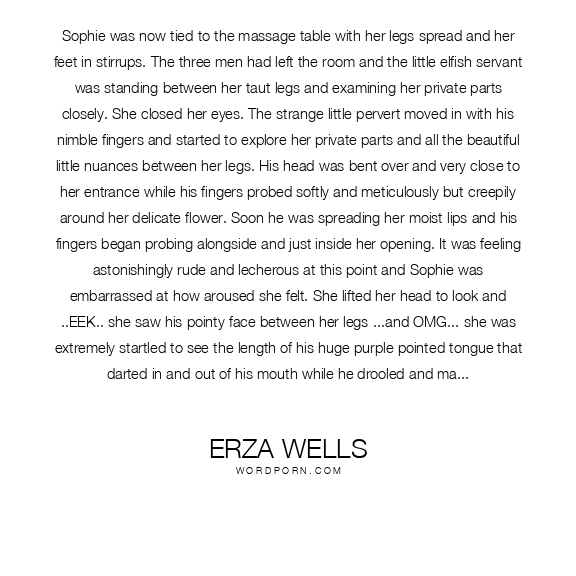 Sophie was now tied to the massage table with her legs spread and her feet in stirrups. The three men had left the room and the little elfish servant was standing between her taut legs and examining her private parts closely. She closed her eyes. The strange little pervert moved in with his nimble fingers and started to explore her private parts and all the beautiful little nuances between her legs. His head was bent over and very close to her entrance while his fingers probed softly and meticulously but creepily around her delicate flower. Soon he was spreading her moist lips and his fingers began probing alongside and just inside her opening. It was feeling astonishingly rude and lecherous at this point and Sophie was embarrassed at how aroused she felt. She lifted her head to look and ..EEK.. she saw his pointy face between her legs ...and OMG... she was extremely startled to see the length of his huge purple pointed tongue that darted in and out of his mouth while he drooled and ma...

ERZA WELLS
WORDPORN.COM